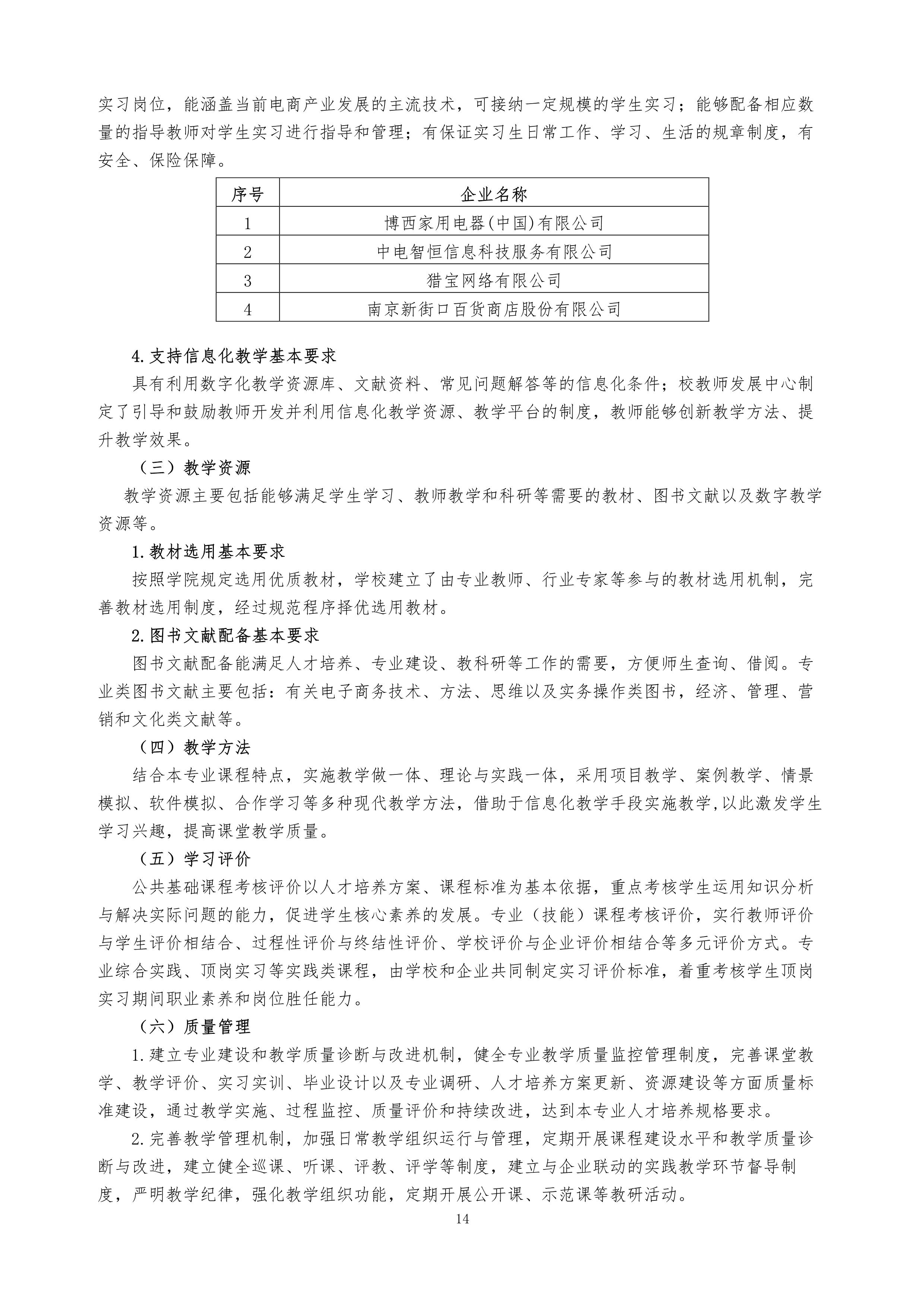 实习岗位，能涵盖当前电商产业发展的主流技术，可接纳一定规模的学生实习；能够配备相应数量的指导教师对学生实习进行指导和管理；有保证实习生日常工作、学习、生活的规章制度，有安全、保险保障。

| 序号 | 企业名称 |
|---|---|
| 1 | 博西家用电器(中国)有限公司 |
| 2 | 中电智恒信息科技服务有限公司 |
| 3 | 猎宝网络有限公司 |
| 4 | 南京新街口百货商店股份有限公司 |

4.支持信息化教学基本要求

具有利用数字化教学资源库、文献资料、常见问题解答等的信息化条件；校教师发展中心制定了引导和鼓励教师开发并利用信息化教学资源、教学平台的制度，教师能够创新教学方法、提升教学效果。

（三）教学资源

教学资源主要包括能够满足学生学习、教师教学和科研等需要的教材、图书文献以及数字教学资源等。

1.教材选用基本要求

按照学院规定选用优质教材，学校建立了由专业教师、行业专家等参与的教材选用机制，完善教材选用制度，经过规范程序择优选用教材。

2.图书文献配备基本要求

图书文献配备能满足人才培养、专业建设、教科研等工作的需要，方便师生查询、借阅。专业类图书文献主要包括：有关电子商务技术、方法、思维以及实务操作类图书，经济、管理、营销和文化类文献等。

（四）教学方法

结合本专业课程特点，实施教学做一体、理论与实践一体，采用项目教学、案例教学、情景模拟、软件模拟、合作学习等多种现代教学方法，借助于信息化教学手段实施教学,以此激发学生学习兴趣，提高课堂教学质量。

（五）学习评价

公共基础课程考核评价以人才培养方案、课程标准为基本依据，重点考核学生运用知识分析与解决实际问题的能力，促进学生核心素养的发展。专业（技能）课程考核评价，实行教师评价与学生评价相结合、过程性评价与终结性评价、学校评价与企业评价相结合等多元评价方式。专业综合实践、顶岗实习等实践类课程，由学校和企业共同制定实习评价标准，着重考核学生顶岗实习期间职业素养和岗位胜任能力。

（六）质量管理

1.建立专业建设和教学质量诊断与改进机制，健全专业教学质量监控管理制度，完善课堂教学、教学评价、实习实训、毕业设计以及专业调研、人才培养方案更新、资源建设等方面质量标准建设，通过教学实施、过程监控、质量评价和持续改进，达到本专业人才培养规格要求。

2.完善教学管理机制，加强日常教学组织运行与管理，定期开展课程建设水平和教学质量诊断与改进，建立健全巡课、听课、评教、评学等制度，建立与企业联动的实践教学环节督导制度，严明教学纪律，强化教学组织功能，定期开展公开课、示范课等教研活动。

14